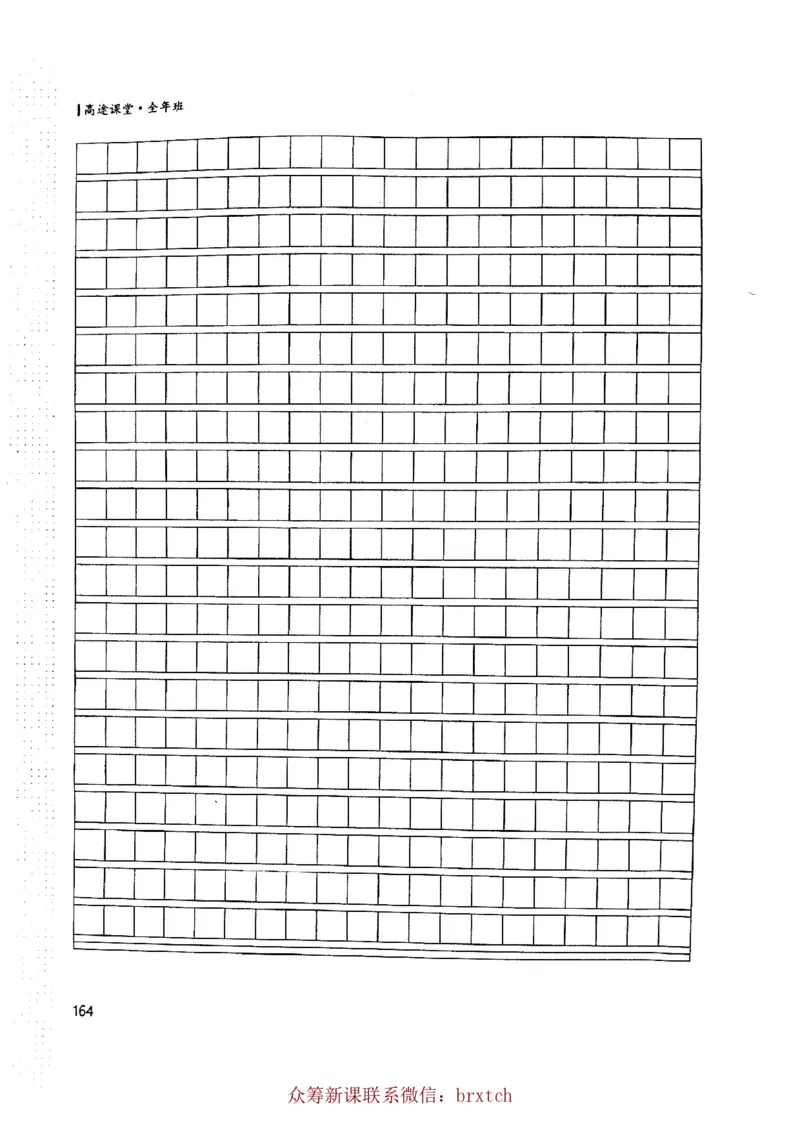 高途课堂·全年班

164

众筹新课联系微信：brxtch